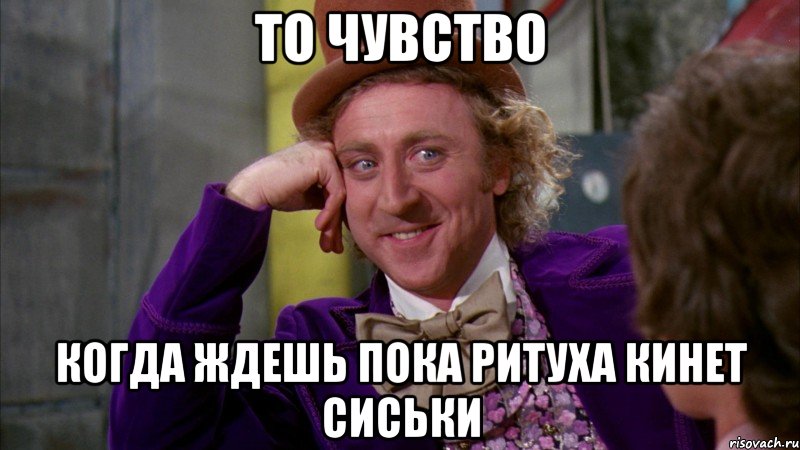 ТО ЧУВСТВО

КОГДА ЖДЕШЬ ПОКА РИТУХА КИНЕТ СИСЬКИ

risovach.ru